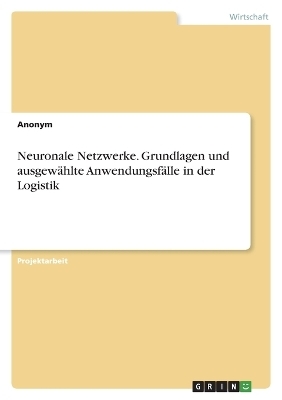 Wirtschaft

Anonym

Neuronale Netzwerke. Grundlagen und ausgewählte Anwendungsfälle in der Logistik

Projektarbeit

GRIN